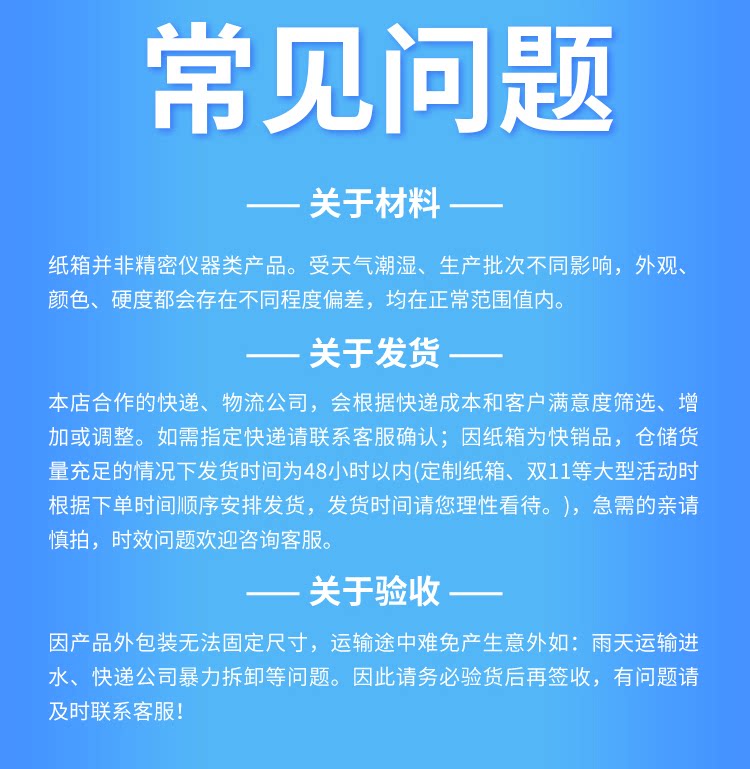 常见问题

—— 关于材料 ——

纸箱并非精密仪器类产品。受天气潮湿、生产批次不同影响，外观、颜色、硬度都会存在不同程度偏差，均在正常范围值内。

—— 关于发货 ——

本店合作的快递、物流公司，会根据快递成本和客户满意度筛选、增加或调整。如需指定快递请联系客服确认；因纸箱为快销品，仓储货量充足的情况下发货时间为48小时以内(定制纸箱、双11等大型活动时根据下单时间顺序安排发货，发货时间请您理性看待。)，急需的亲请慎拍，时效问题欢迎咨询客服。

—— 关于验收 ——

因产品外包装无法固定尺寸，运输途中难免产生意外如：雨天运输进水、快递公司暴力拆卸等问题。因此请务必验货后再签收，有问题请及时联系客服!